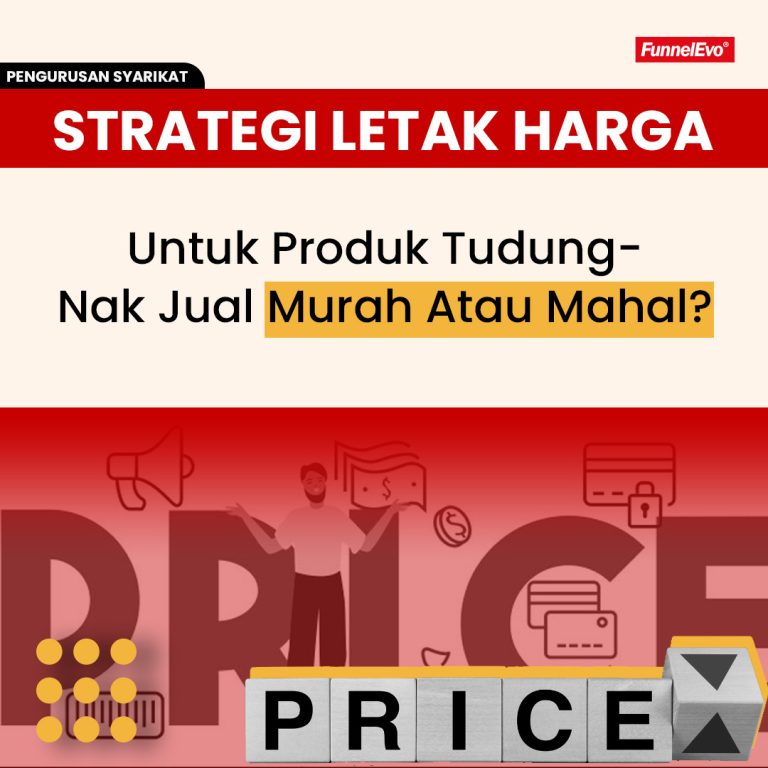 FunnelEvo®

PENGURUSAN SYARIKAT

STRATEGI LETAK HARGA

Untuk Produk Tudung- Nak Jual Murah Atau Mahal?

PRICE

PRICE